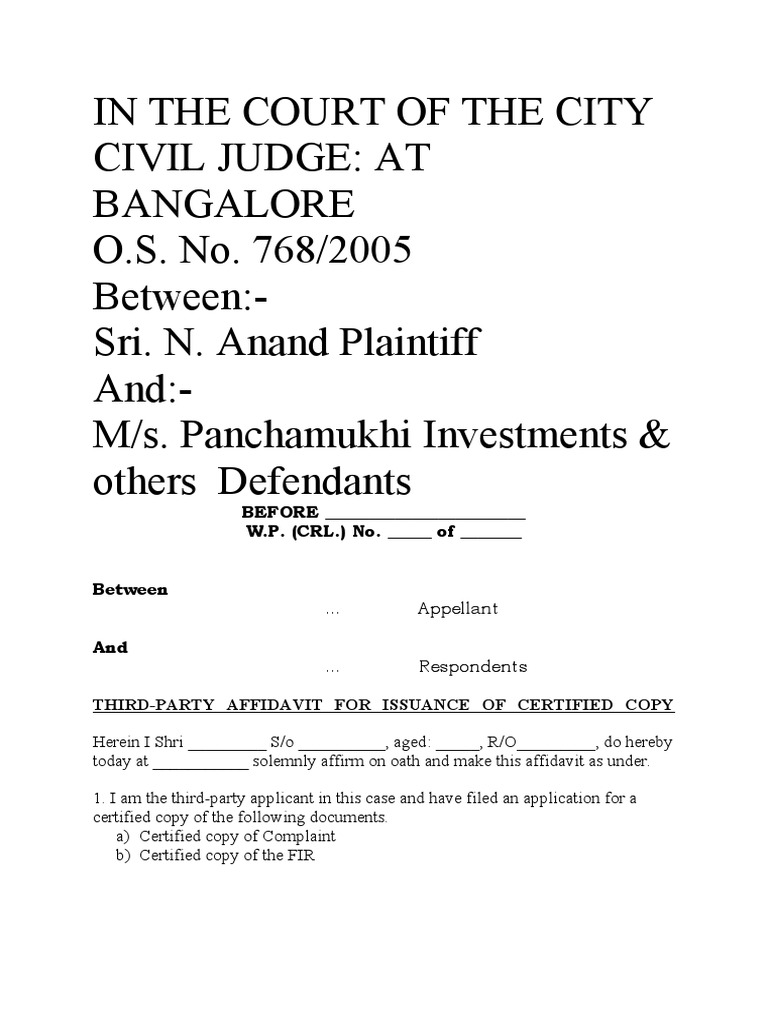 IN THE COURT OF THE CITY CIVIL JUDGE: AT BANGALORE
O.S. No. 768/2005
Between:-
Sri. N. Anand Plaintiff
And:-
M/s. Panchamukhi Investments & others Defendants

BEFORE ____________________
W.P. (CRL.) No. _____ of _______

Between
... Appellant

And
... Respondents

THIRD-PARTY AFFIDAVIT FOR ISSUANCE OF CERTIFIED COPY

Herein I Shri _________ S/o __________, aged: _____, R/O_________, do hereby today at ___________ solemnly affirm on oath and make this affidavit as under.

1. I am the third-party applicant in this case and have filed an application for a certified copy of the following documents.
a) Certified copy of Complaint
b) Certified copy of the FIR